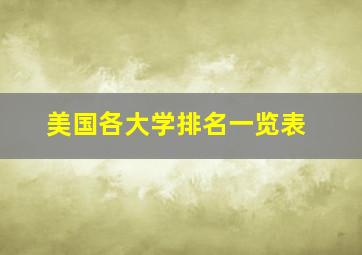 美国各大学排名一览表